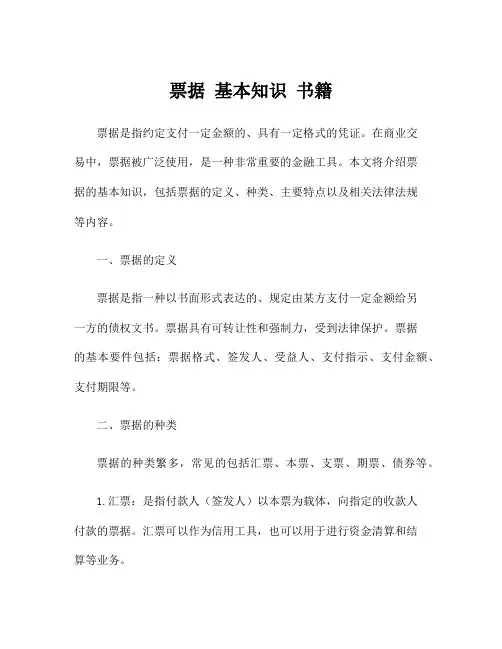 票据 基本知识 书籍

票据是指约定支付一定金额的、具有一定格式的凭证。在商业交易中，票据被广泛使用，是一种非常重要的金融工具。本文将介绍票据的基本知识，包括票据的定义、种类、主要特点以及相关法律法规等内容。

一、票据的定义

票据是指一种以书面形式表达的、规定由某方支付一定金额给另一方的债权文书。票据具有可转让性和强制力，受到法律保护。票据的基本要件包括：票据格式、签发人、受益人、支付指示、支付金额、支付期限等。

二、票据的种类

票据的种类繁多，常见的包括汇票、本票、支票、期票、债券等。

1. 汇票：是指付款人（签发人）以本票为载体，向指定的收款人付款的票据。汇票可以作为信用工具，也可以用于进行资金清算和结算等业务。